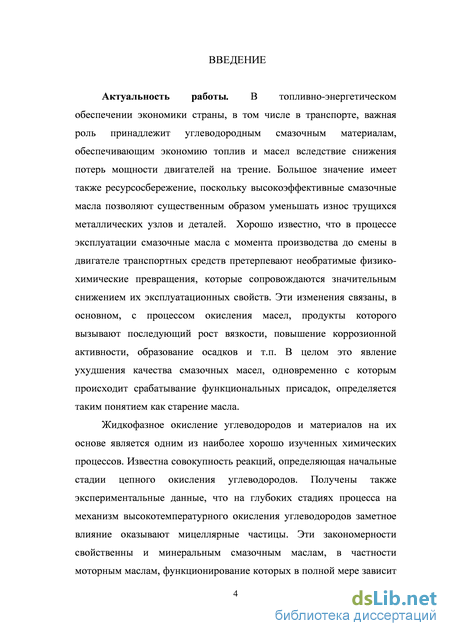 ВВЕДЕНИЕ

Актуальность работы. В топливно-энергетическом обеспечении экономики страны, в том числе в транспорте, важная роль принадлежит углеводородным смазочным материалам, обеспечивающим экономию топлив и масел вследствие снижения потерь мощности двигателей на трение. Большое значение имеет также ресурсосбережение, поскольку высокоэффективные смазочные масла позволяют существенным образом уменьшать износ трущихся металлических узлов и деталей. Хорошо известно, что в процессе эксплуатации смазочные масла с момента производства до смены в двигателе транспортных средств претерпевают необратимые физико-химические превращения, которые сопровождаются значительным снижением их эксплуатационных свойств. Эти изменения связаны, в основном, с процессом окисления масел, продукты которого вызывают последующий рост вязкости, повышение коррозионной активности, образование осадков и т.п. В целом это явление ухудшения качества смазочных масел, одновременно с которым происходит срабатывание функциональных присадок, определяется таким понятием как старение масла.

Жидкофазное окисление углеводородов и материалов на их основе является одним из наиболее хорошо изученных химических процессов. Известна совокупность реакций, определяющая начальные стадии цепного окисления углеводородов. Получены также экспериментальные данные, что на глубоких стадиях процесса на механизм высокотемпературного окисления углеводородов заметное влияние оказывают мицеллярные частицы. Эти закономерности свойственны и минеральным смазочным маслам, в частности моторным маслам, функционирование которых в полной мере зависит

4

dsLib.net
библиотека диссертаций